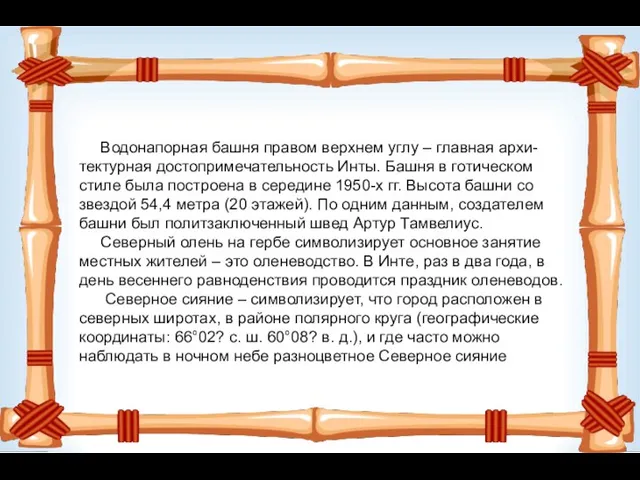 Водонапорная башня правом верхнем углу – главная архитектурная достопримечательность Инты. Башня в готическом стиле была построена в середине 1950-х гг. Высота башни со звездой 54,4 метра (20 этажей). По одним данным, создателем башни был политзаключенный швед Артур Тамвелиус.

Северный олень на гербе символизирует основное занятие местных жителей – это оленеводство. В Инте, раз в два года, в день весеннего равноденствия проводится праздник оленеводов.

Северное сияние – символизирует, что город расположен в северных широтах, в районе полярного круга (географические координаты: 66°02? с. ш. 60°08? в. д.), и где часто можно наблюдать в ночном небе разноцветное Северное сияние